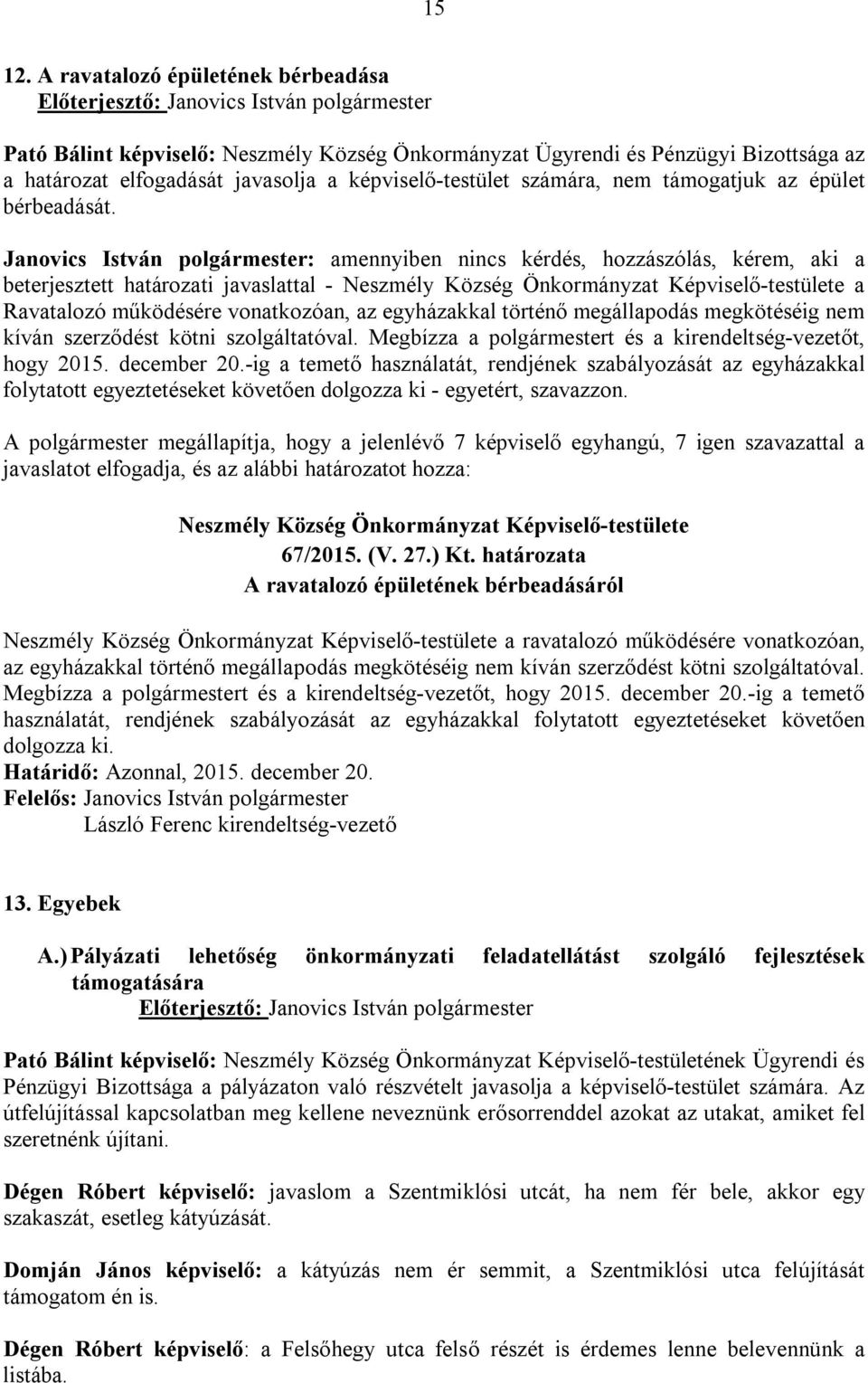 15

12. A ravatalozó épületének bérbeadása
Előterjesztő: Janovics István polgármester

Pató Bálint képviselő: Neszmély Község Önkormányzat Ügyrendi és Pénzügyi Bizottsága az a határozat elfogadását javasolja a képviselő-testület számára, nem támogatjuk az épület bérbeadását.

Janovics István polgármester: amennyiben nincs kérdés, hozzászólás, kérem, aki a beterjesztett határozati javaslattal - Neszmély Község Önkormányzat Képviselő-testülete a Ravatalozó működésére vonatkozóan, az egyházakkal történő megállapodás megkötéséig nem kíván szerződést kötni szolgáltatóval. Megbízza a polgármestert és a kirendeltség-vezetőt, hogy 2015. december 20.-ig a temető használatát, rendjének szabályozását az egyházakkal folytatott egyeztetéseket követően dolgozza ki - egyetért, szavazzon.

A polgármester megállapítja, hogy a jelenlévő 7 képviselő egyhangú, 7 igen szavazattal a javaslatot elfogadja, és az alábbi határozatot hozza:

Neszmély Község Önkormányzat Képviselő-testülete
67/2015. (V. 27.) Kt. határozata
A ravatalozó épületének bérbeadásáról

Neszmély Község Önkormányzat Képviselő-testülete a ravatalozó működésére vonatkozóan, az egyházakkal történő megállapodás megkötéséig nem kíván szerződést kötni szolgáltatóval. Megbízza a polgármestert és a kirendeltség-vezetőt, hogy 2015. december 20.-ig a temető használatát, rendjének szabályozását az egyházakkal folytatott egyeztetéseket követően dolgozza ki.
Határidő: Azonnal, 2015. december 20.
Felelős: Janovics István polgármester
László Ferenc kirendeltség-vezető

13. Egyebek

A.) Pályázati lehetőség önkormányzati feladatellátást szolgáló fejlesztések támogatására
Előterjesztő: Janovics István polgármester

Pató Bálint képviselő: Neszmély Község Önkormányzat Képviselő-testületének Ügyrendi és Pénzügyi Bizottsága a pályázaton való részvételt javasolja a képviselő-testület számára. Az útfelújítással kapcsolatban meg kellene neveznünk erősorrenddel azokat az utakat, amiket fel szeretnénk újítani.

Dégen Róbert képviselő: javaslom a Szentmiklósi utcát, ha nem fér bele, akkor egy szakaszát, esetleg kátyúzását.

Domján János képviselő: a kátyúzás nem ér semmit, a Szentmiklósi utca felújítását támogatom én is.

Dégen Róbert képviselő: a Felsőhegy utca felső részét is érdemes lenne belevennünk a listába.